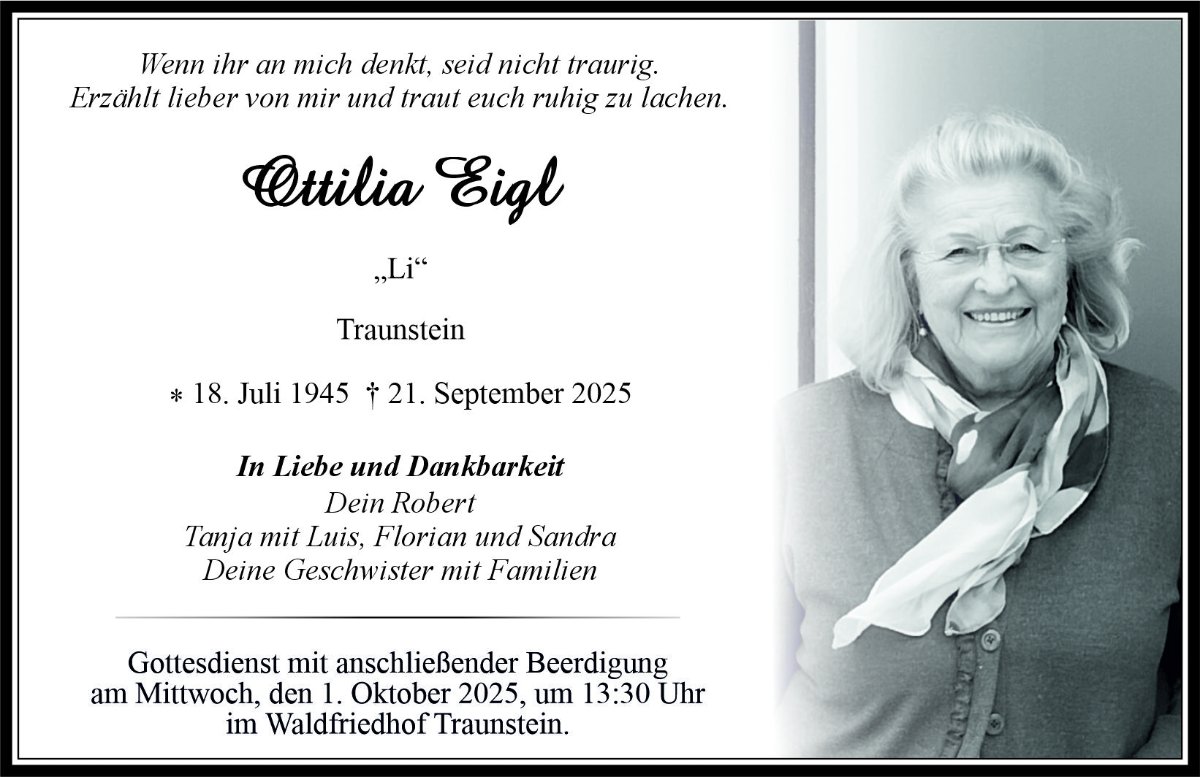 Wenn ihr an mich denkt, seid nicht traurig.
Erzählt lieber von mir und traut euch ruhig zu lachen.

Ottilia Eigl

„Li“

Traunstein

* 18. Juli 1945 † 21. September 2025

In Liebe und Dankbarkeit
Dein Robert
Tanja mit Luis, Florian und Sandra
Deine Geschwister mit Familien

Gottesdienst mit anschließender Beerdigung am Mittwoch, den 1. Oktober 2025, um 13:30 Uhr im Waldfriedhof Traunstein.